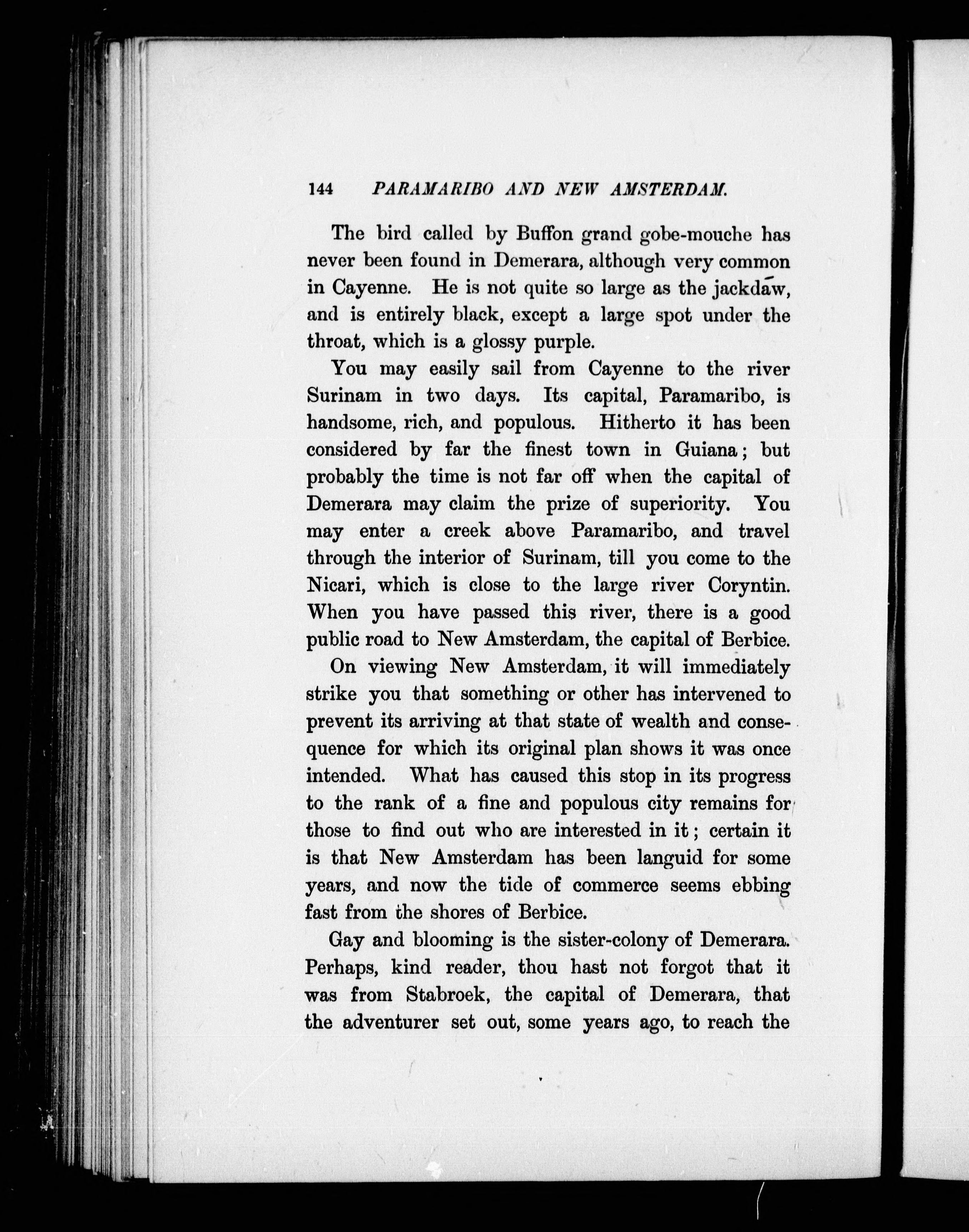 144 PARAMARIBO AND NEW AMSTERDAM.

The bird called by Buffon grand gobe-mouche has never been found in Demerara, although very common in Cayenne. He is not quite so large as the jackdaw, and is entirely black, except a large spot under the throat, which is a glossy purple.

You may easily sail from Cayenne to the river Surinam in two days. Its capital, Paramaribo, is handsome, rich, and populous. Hitherto it has been considered by far the finest town in Guiana; but probably the time is not far off when the capital of Demerara may claim the prize of superiority. You may enter a creek above Paramaribo, and travel through the interior of Surinam, till you come to the Nicari, which is close to the large river Coryntin. When you have passed this river, there is a good public road to New Amsterdam, the capital of Berbice.

On viewing New Amsterdam, it will immediately strike you that something or other has intervened to prevent its arriving at that state of wealth and consequence for which its original plan shows it was once intended. What has caused this stop in its progress to the rank of a fine and populous city remains for those to find out who are interested in it; certain it is that New Amsterdam has been languid for some years, and now the tide of commerce seems ebbing fast from the shores of Berbice.

Gay and blooming is the sister-colony of Demerara. Perhaps, kind reader, thou hast not forgot that it was from Stabroek, the capital of Demerara, that the adventurer set out, some years ago, to reach the